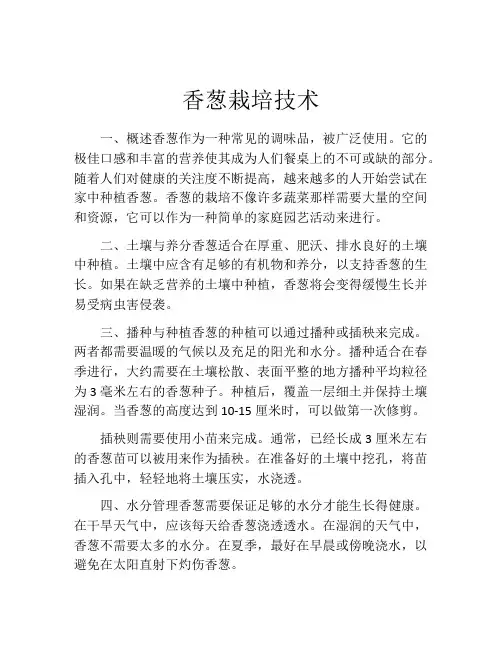 香葱栽培技术

一、概述香葱作为一种常见的调味品，被广泛使用。它的极佳口感和丰富的营养使其成为人们餐桌上的不可或缺的部分。随着人们对健康的关注度不断提高，越来越多的人开始尝试在家中种植香葱。香葱的栽培不像许多蔬菜那样需要大量的空间和资源，它可以作为一种简单的家庭园艺活动来进行。

二、土壤与养分香葱适合在厚重、肥沃、排水良好的土壤中种植。土壤中应含有足够的有机物和养分，以支持香葱的生长。如果在缺乏营养的土壤中种植，香葱将会变得缓慢生长并易受病虫害侵袭。

三、播种与种植香葱的种植可以通过播种或插秧来完成。两者都需要温暖的气候以及充足的阳光和水分。播种适合在春季进行，大约需要在土壤松散、表面平整的地方播种平均粒径为 3 毫米左右的香葱种子。种植后，覆盖一层细土并保持土壤湿润。当香葱的高度达到 10-15 厘米时，可以做第一次修剪。

插秧则需要使用小苗来完成。通常，已经长成 3 厘米左右的香葱苗可以被用来作为插秧。在准备好的土壤中挖孔，将苗插入孔中，轻轻地将土壤压实，水浇透。

四、水分管理香葱需要保证足够的水分才能生长得健康。在干旱天气中，应该每天给香葱浇透透水。在湿润的天气中，香葱不需要太多的水分。在夏季，最好在早晨或傍晚浇水，以避免在太阳直射下灼伤香葱。